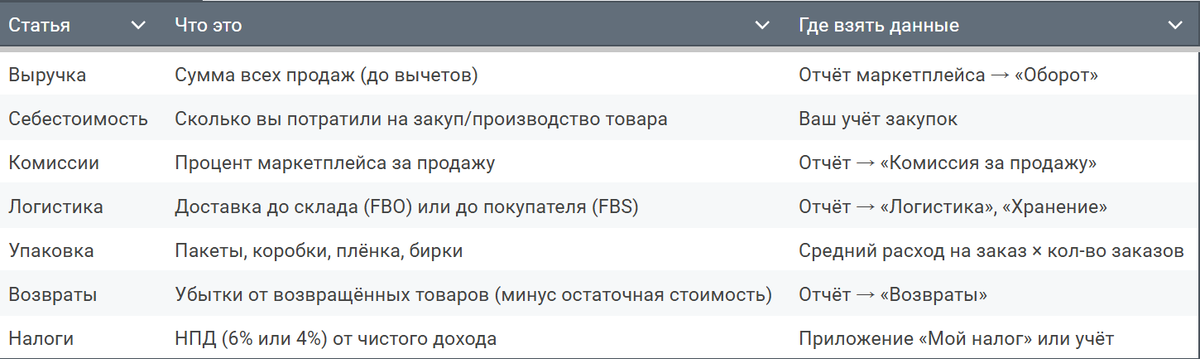 | Статья | Что это | Где взять данные |
|---|---|---|
| Выручка | Сумма всех продаж (до вычетов) | Отчёт маркетплейса → «Оборот» |
| Себестоимость | Сколько вы потратили на закуп/производство товара | Ваш учёт закупок |
| Комиссии | Процент маркетплейса за продажу | Отчёт → «Комиссия за продажу» |
| Логистика | Доставка до склада (FBO) или до покупателя (FBS) | Отчёт → «Логистика», «Хранение» |
| Упаковка | Пакеты, коробки, плёнка, бирки | Средний расход на заказ × кол-во заказов |
| Возвраты | Убытки от возвращённых товаров (минус остаточная стоимость) | Отчёт → «Возвраты» |
| Налоги | НПД (6% или 4%) от чистого дохода | Приложение «Мой налог» или учёт |